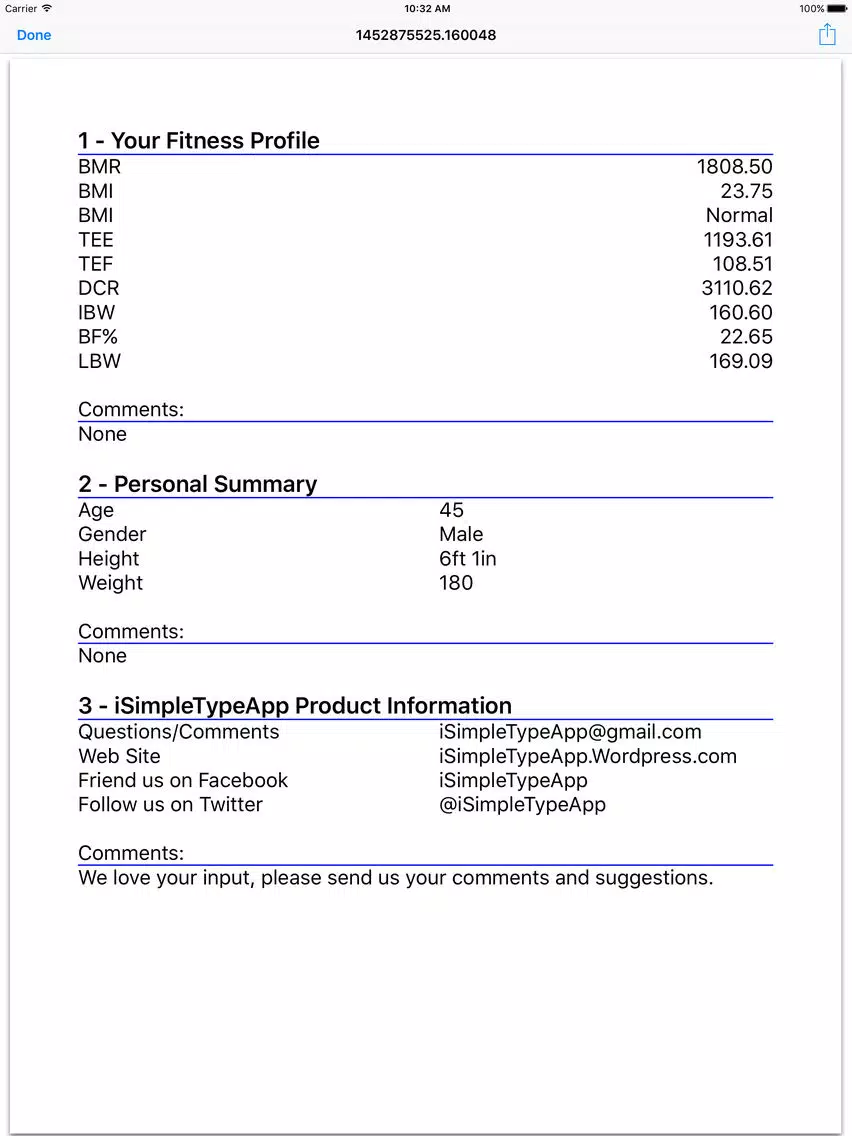 Carrier 10:32 AM 100%

Done 1452875525.160048

1 - Your Fitness Profile

| | |
|---|---|
| BMR | 1808.50 |
| BMI | 23.75 |
| BMI | Normal |
| TEE | 1193.61 |
| TEF | 108.51 |
| DCR | 3110.62 |
| IBW | 160.60 |
| BF% | 22.65 |
| LBW | 169.09 |

Comments:
None

2 - Personal Summary

| | |
|---|---|
| Age | 45 |
| Gender | Male |
| Height | 6ft 1in |
| Weight | 180 |

Comments:
None

3 - iSimpleTypeApp Product Information

| | |
|---|---|
| Questions/Comments | iSimpleTypeApp@gmail.com |
| Web Site | iSimpleTypeApp.Wordpress.com |
| Friend us on Facebook | iSimpleTypeApp |
| Follow us on Twitter | @iSimpleTypeApp |

Comments:
We love your input, please send us your comments and suggestions.